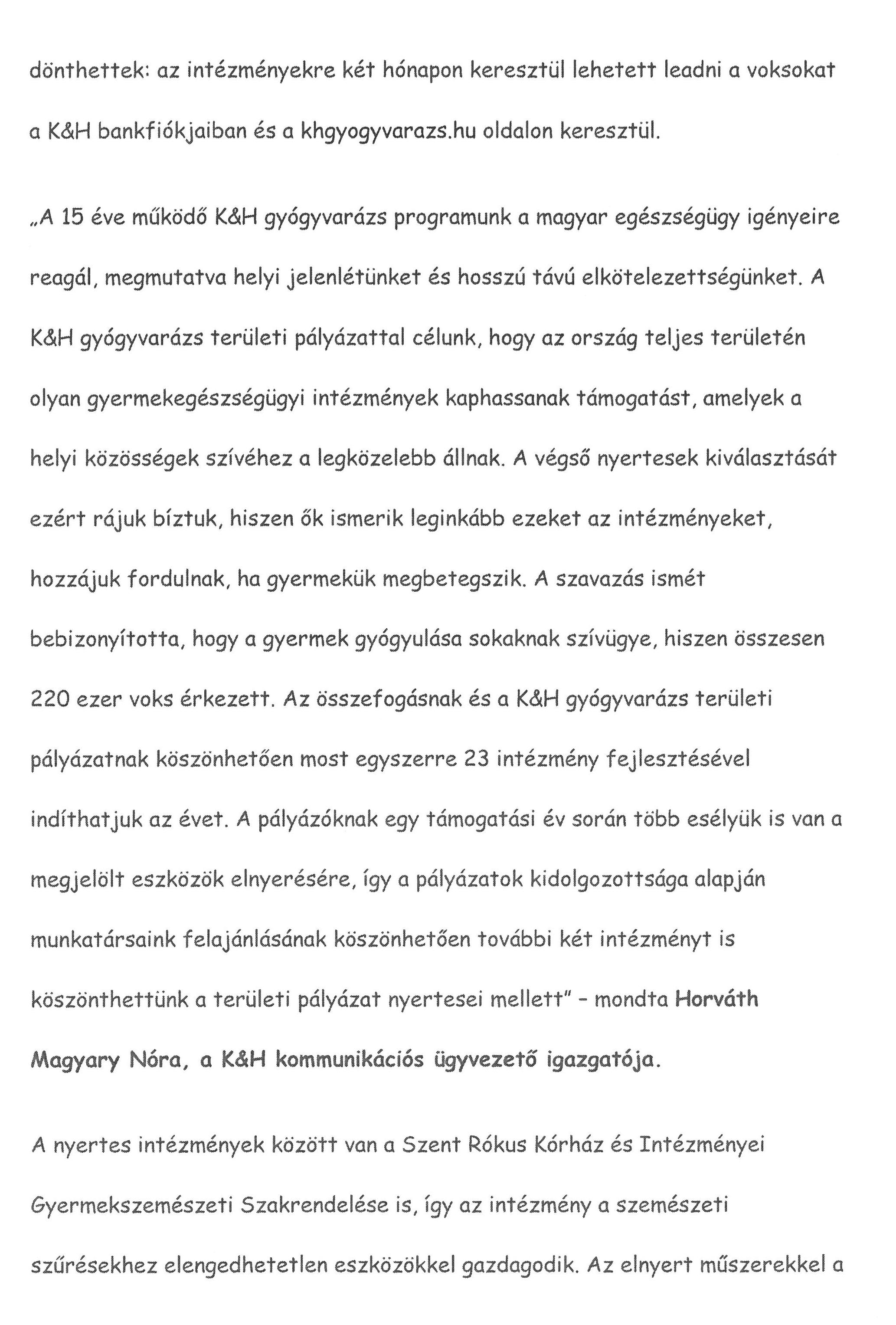 dönthettek: az intézményekre két hónapon keresztül lehetett leadni a voksokat a K&H bankfiókjaiban és a khgyogyvarazs.hu oldalon keresztül.

„A 15 éve működő K&H gyógyvarázs programunk a magyar egészségügy igényeire reagál, megmutatva helyi jelenlétünket és hosszú távú elkötelezettségünket. A K&H gyógyvarázs területi pályázattal célunk, hogy az ország teljes területén olyan gyermekegészségügyi intézmények kaphassanak támogatást, amelyek a helyi közösségek szívéhez a legközelebb állnak. A végső nyertesek kiválasztását ezért rájuk bíztuk, hiszen ők ismerik leginkább ezeket az intézményeket, hozzájuk fordulnak, ha gyermekük megbetegszik. A szavazás ismét bebizonyította, hogy a gyermek gyógyulása sokaknak szívügye, hiszen összesen 220 ezer voks érkezett. Az összefogásnak és a K&H gyógyvarázs területi pályázatnak köszönhetően most egyszerre 23 intézmény fejlesztésével indíthatjuk az évet. A pályázóknak egy támogatási év során több esélyük is van a megjelölt eszközök elnyerésére, így a pályázatok kidolgozottsága alapján munkatársaink felajánlásának köszönhetően további két intézményt is köszönthettünk a területi pályázat nyertesei mellett" - mondta Horváth Magyary Nóra, a K&H kommunikációs ügyvezető igazgatója.

A nyertes intézmények között van a Szent Rókus Kórház és Intézményei Gyermekszemészeti Szakrendelése is, így az intézmény a szemészeti szűrésekhez elengedhetetlen eszközökkel gazdagodik. Az elnyert műszerekkel a